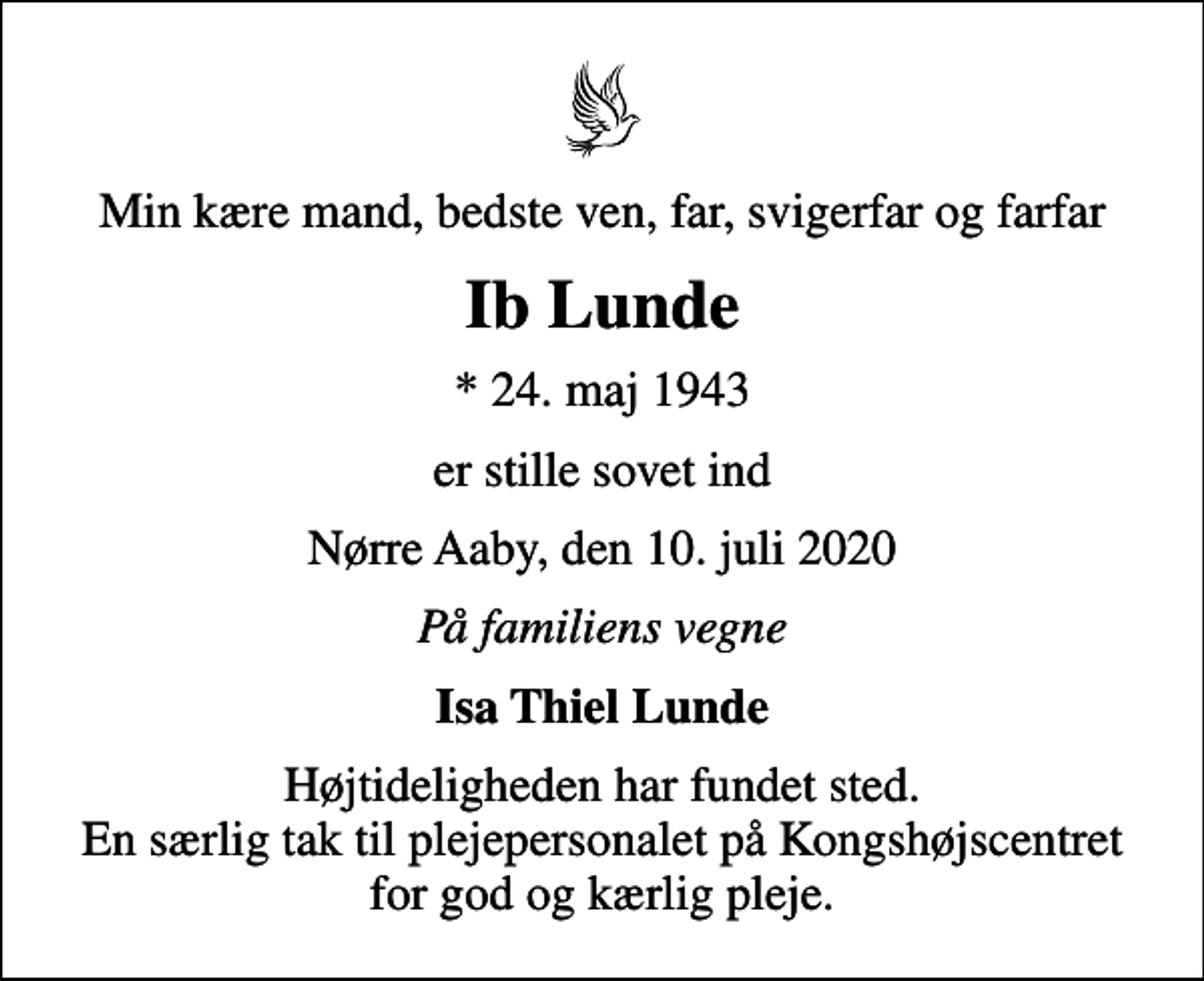 Min kære mand, bedste ven, far, svigerfar og farfar

Ib Lunde

* 24. maj 1943

er stille sovet ind

Nørre Aaby, den 10. juli 2020

På familiens vegne

Isa Thiel Lunde

Højtideligheden har fundet sted.
En særlig tak til plejepersonalet på Kongshøjscentret for god og kærlig pleje.